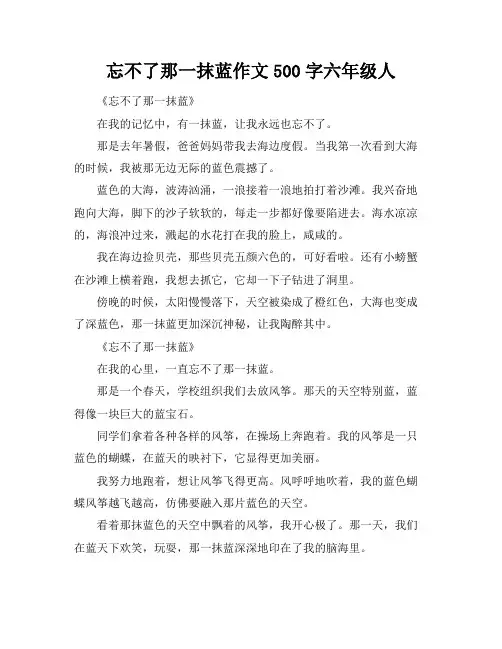 忘不了那一抹蓝作文 500 字六年级人

《忘不了那一抹蓝》

在我的记忆中，有一抹蓝，让我永远也忘不了。

那是去年暑假，爸爸妈妈带我去海边度假。当我第一次看到大海的时候，我被那无边无际的蓝色震撼了。

蓝色的大海，波涛汹涌，一浪接着一浪地拍打着沙滩。我兴奋地跑向大海，脚下的沙子软软的，每走一步都好像要陷进去。海水凉凉的，海浪冲过来，溅起的水花打在我的脸上，咸咸的。

我在海边捡贝壳，那些贝壳五颜六色的，可好看啦。还有小螃蟹在沙滩上横着跑，我想去抓它，它却一下子钻进了洞里。

傍晚的时候，太阳慢慢落下，天空被染成了橙红色，大海也变成了深蓝色，那一抹蓝更加深沉神秘，让我陶醉其中。

《忘不了那一抹蓝》

在我的心里，一直忘不了那一抹蓝。

那是一个春天，学校组织我们去放风筝。那天的天空特别蓝，蓝得像一块巨大的蓝宝石。

同学们拿着各种各样的风筝，在操场上奔跑着。我的风筝是一只蓝色的蝴蝶，在蓝天的映衬下，它显得更加美丽。

我努力地跑着，想让风筝飞得更高。风呼呼地吹着，我的蓝色蝴蝶风筝越飞越高，仿佛要融入那片蓝色的天空。

看着那抹蓝色的天空中飘着的风筝，我开心极了。那一天，我们在蓝天下欢笑，玩耍，那一抹蓝深深地印在了我的脑海里。